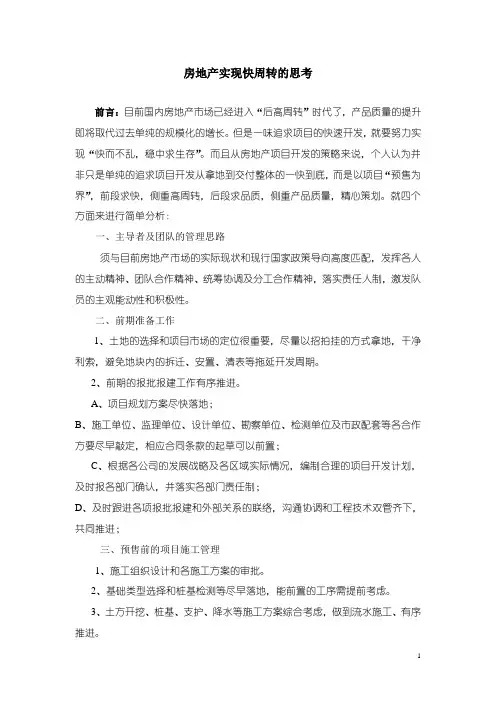 房地产实现快周转的思考

前言：目前国内房地产市场已经进入“后高周转”时代了，产品质量的提升即将取代过去单纯的规模化的增长。但是一味追求项目的快速开发，就要努力实现“快而不乱，稳中求生存”。而且从房地产项目开发的策略来说，个人认为并非只是单纯的追求项目开发从拿地到交付整体的一快到底，而是以项目“预售为界”，前段求快，侧重高周转，后段求品质，侧重产品质量，精心策划。就四个方面来进行简单分析：

一、主导者及团队的管理思路

须与目前房地产市场的实际现状和现行国家政策导向高度匹配，发挥各人的主动精神、团队合作精神、统筹协调及分工合作精神，落实责任人制，激发队员的主观能动性和积极性。

二、前期准备工作

1、土地的选择和项目市场的定位很重要，尽量以招拍挂的方式拿地，干净利索，避免地块内的拆迁、安置、清表等拖延开发周期。

2、前期的报批报建工作有序推进。

A、项目规划方案尽快落地；

B、施工单位、监理单位、设计单位、勘察单位、检测单位及市政配套等各合作方要尽早敲定，相应合同条款的起草可以前置；

C、根据各公司的发展战略及各区域实际情况，编制合理的项目开发计划，及时报各部门确认，并落实各部门责任制；

D、及时跟进各项报批报建和外部关系的联络，沟通协调和工程技术双管齐下，共同推进；

三、预售前的项目施工管理

1、施工组织设计和各施工方案的审批。

2、基础类型选择和桩基检测等尽早落地，能前置的工序需提前考虑。

3、土方开挖、桩基、支护、降水等施工方案综合考虑，做到流水施工、有序推进。

1